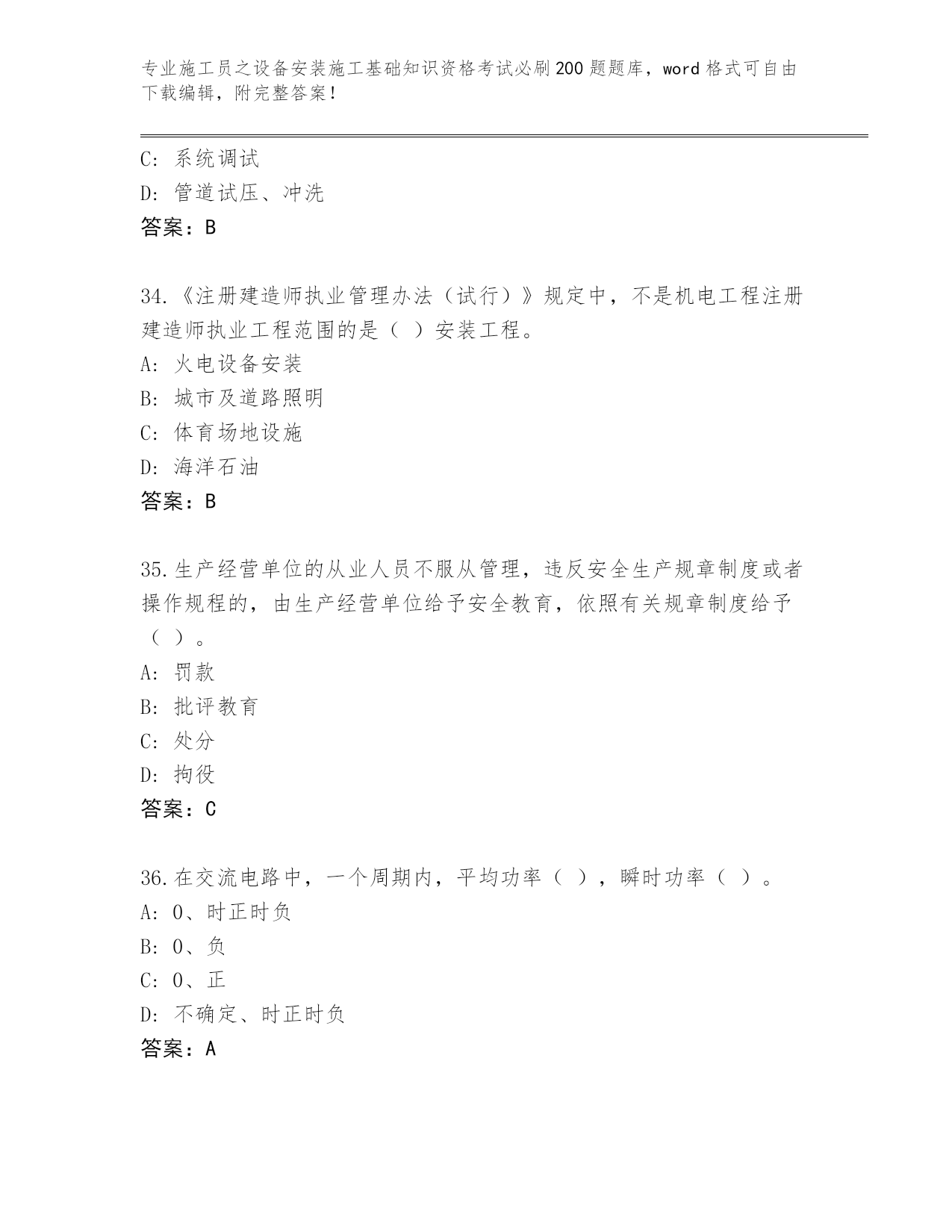 专业施工员之设备安装施工基础知识资格考试必刷200题题库，word格式可自由下载编辑，附完整答案！

C：系统调试
D：管道试压、冲洗
答案：B

34.《注册建造师执业管理办法（试行）》规定中，不是机电工程注册建造师执业工程范围的是（ ）安装工程。
A：火电设备安装
B：城市及道路照明
C：体育场地设施
D：海洋石油
答案：B

35.生产经营单位的从业人员不服从管理，违反安全生产规章制度或者操作规程的，由生产经营单位给予安全教育，依照有关规章制度给予（ ）。
A：罚款
B：批评教育
C：处分
D：拘役
答案：C

36.在交流电路中，一个周期内，平均功率（ ），瞬时功率（ ）。
A：0、时正时负
B：0、负
C：0、正
D：不确定、时正时负
答案：A